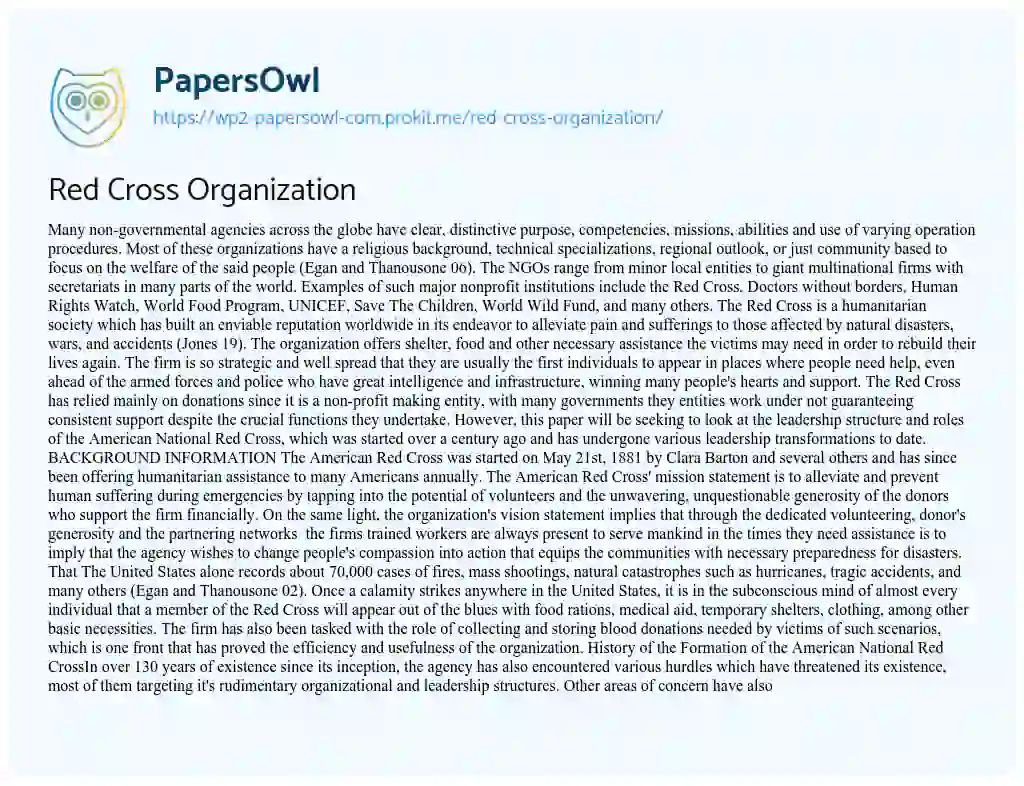 PapersOwl

https://wp2-papersowl-com.prokit.me/red-cross-organization/

Red Cross Organization

Many non-governmental agencies across the globe have clear, distinctive purpose, competencies, missions, abilities and use of varying operation procedures. Most of these organizations have a religious background, technical specializations, regional outlook, or just community based to focus on the welfare of the said people (Egan and Thanousone 06). The NGOs range from minor local entities to giant multinational firms with secretariats in many parts of the world. Examples of such major nonprofit institutions include the Red Cross, Doctors without borders, Human Rights Watch, World Food Program, UNICEF, Save The Children, World Wild Fund, and many others. The Red Cross is a humanitarian society which has built an enviable reputation worldwide in its endeavor to alleviate pain and sufferings to those affected by natural disasters, wars, and accidents (Jones 19). The organization offers shelter, food and other necessary assistance the victims may need in order to rebuild their lives again. The firm is so strategic and well spread that they are usually the first individuals to appear in places where people need help, even ahead of the armed forces and police who have great intelligence and infrastructure, winning many people's hearts and support. The Red Cross has relied mainly on donations since it is a non-profit making entity, with many governments they entities work under not guaranteeing consistent support despite the crucial functions they undertake. However, this paper will be seeking to look at the leadership structure and roles of the American National Red Cross, which was started over a century ago and has undergone various leadership transformations to date. BACKGROUND INFORMATION The American Red Cross was started on May 21st, 1881 by Clara Barton and several others and has since been offering humanitarian assistance to many Americans annually. The American Red Cross' mission statement is to alleviate and prevent human suffering during emergencies by tapping into the potential of volunteers and the unwavering, unquestionable generosity of the donors who support the firm financially. On the same light, the organization's vision statement implies that through the dedicated volunteering, donor's generosity and the partnering networks the firms trained workers are always present to serve mankind in the times they need assistance is to imply that the agency wishes to change people's compassion into action that equips the communities with necessary preparedness for disasters. That The United States alone records about 70,000 cases of fires, mass shootings, natural catastrophes such as hurricanes, tragic accidents, and many others (Egan and Thanousone 02). Once a calamity strikes anywhere in the United States, it is in the subconscious mind of almost every individual that a member of the Red Cross will appear out of the blues with food rations, medical aid, temporary shelters, clothing, among other basic necessities. The firm has also been tasked with the role of collecting and storing blood donations needed by victims of such scenarios, which is one front that has proved the efficiency and usefulness of the organization. History of the Formation of the American National Red CrossIn over 130 years of existence since its inception, the agency has also encountered various hurdles which have threatened its existence, most of them targeting it's rudimentary organizational and leadership structures. Other areas of concern have also